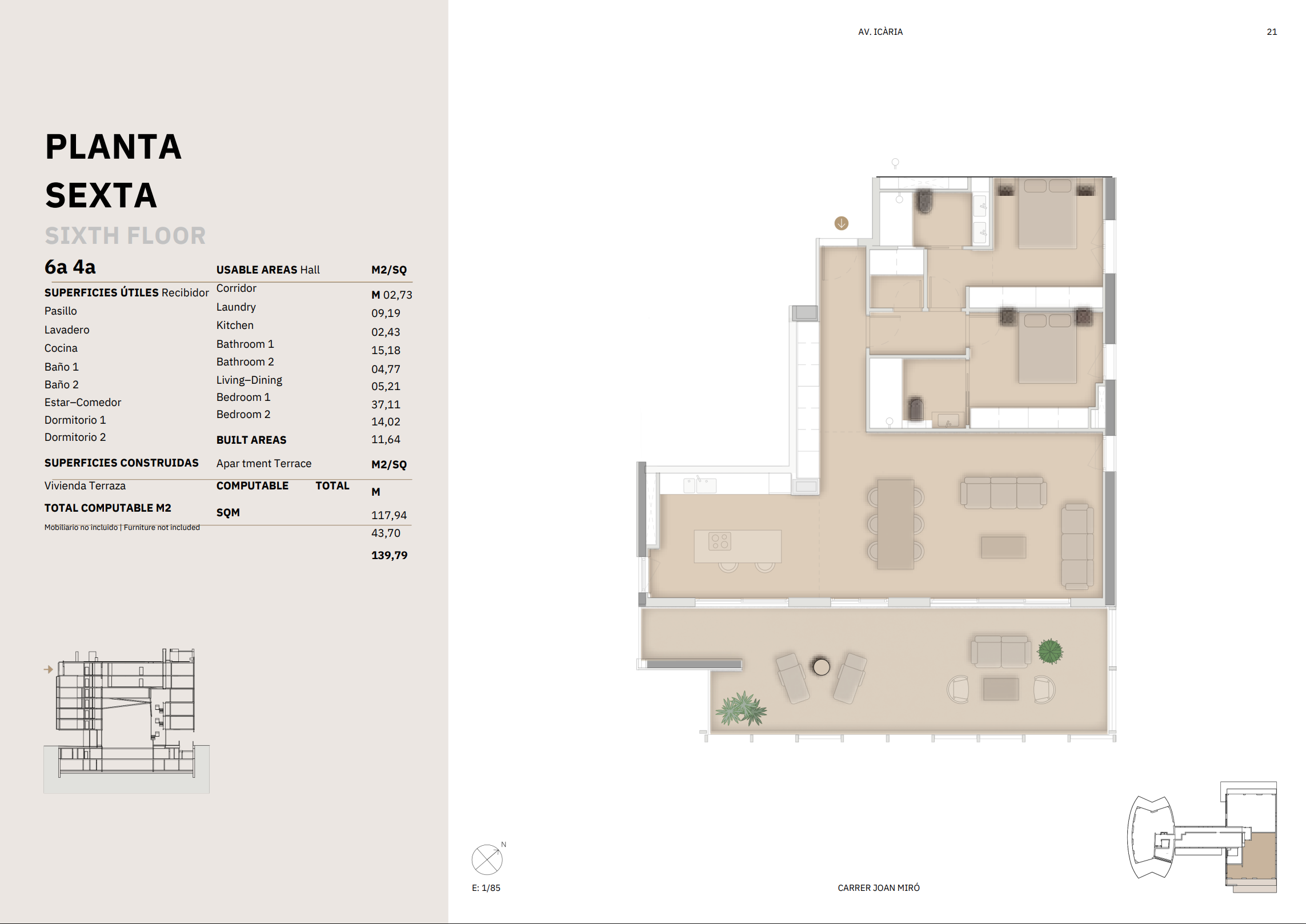 AV. ICÀRIA

21

PLANTA SEXTA

SIXTH FLOOR

6a 4a

SUPERFICIES ÚTILES Recibidor
Pasillo
Lavadero
Cocina
Baño 1
Baño 2
Estar–Comedor
Dormitorio 1
Dormitorio 2

SUPERFICIES CONSTRUIDAS
Vivienda Terraza
TOTAL COMPUTABLE M2

Mobiliario no incluido | Furniture not included

USABLE AREAS Hall
Corridor
Laundry
Kitchen
Bathroom 1
Bathroom 2
Living–Dining
Bedroom 1
Bedroom 2

BUILT AREAS
Apar tment Terrace
COMPUTABLE TOTAL
SQM

M2/SQ
M 02,73
09,19
02,43
15,18
04,77
05,21
37,11
14,02
11,64

M2/SQ
M
117,94
43,70
139,79

N
E: 1/85

CARRER JOAN MIRÓ